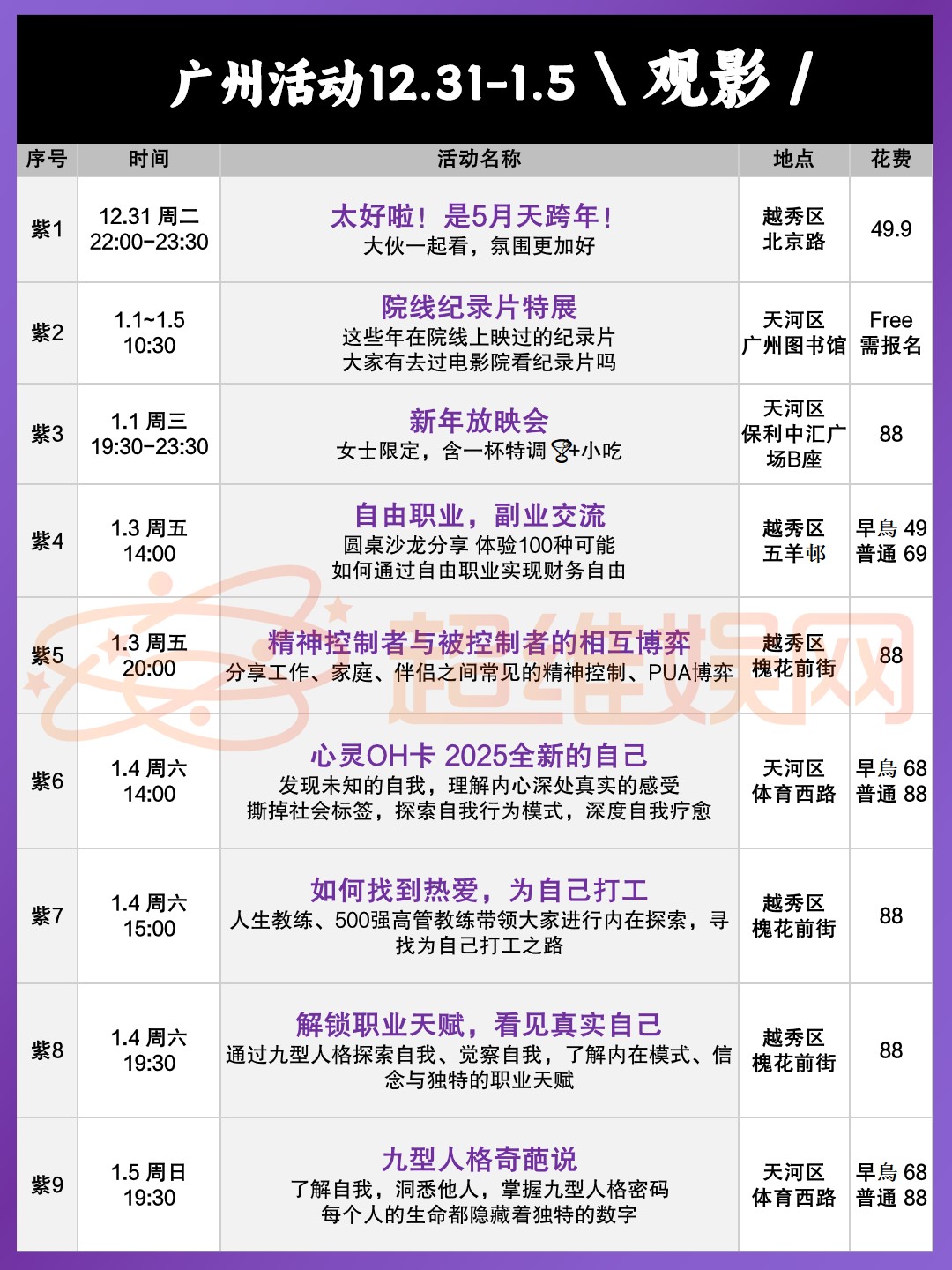 广州活动12.31-1.5 \ 观影 /

| 序号 | 时间 | 活动名称 | 地点 | 花费 |
|---|---|---|---|---|
| 紫1 | 12.31 周二 22:00-23:30 | 太好啦！是5月天跨年！ 大伙一起看，氛围更加好 | 越秀区 北京路 | 49.9 |
| 紫2 | 1.1~1.5 10:30 | 院线纪录片特展 这些年在院线上映过的纪录片 大家有去过电影院看纪录片吗 | 天河区 广州图书馆 | Free 需报名 |
| 紫3 | 1.1 周三 19:30-23:30 | 新年放映会 女士限定，含一杯特调🍸+小吃 | 天河区 保利中汇广场B座 | 88 |
| 紫4 | 1.3 周五 14:00 | 自由职业，副业交流 圆桌沙龙分享 体验100种可能 如何通过自由职业实现财务自由 | 越秀区 五羊邨 | 早鳥 49 普通 69 |
| 紫5 | 1.3 周五 20:00 | 精神控制者与被控制者的相互博弈 分享工作、家庭、伴侣之间常见的精神控制、PUA博弈 | 越秀区 槐花前街 | 88 |
| 紫6 | 1.4 周六 14:00 | 心灵OH卡 2025全新的自己 发现未知的自我，理解内心深处真实的感受 撕掉社会标签，探索自我行为模式，深度自我疗愈 | 天河区 体育西路 | 早鳥 68 普通 88 |
| 紫7 | 1.4 周六 15:00 | 如何找到热爱，为自己打工 人生教练、500强高管教练带领大家进行内在探索，寻找为自己打工之路 | 越秀区 槐花前街 | 88 |
| 紫8 | 1.4 周六 19:30 | 解锁职业天赋，看见真实自己 通过九型人格探索自我、觉察自我，了解内在模式、信念与独特的职业天赋 | 越秀区 槐花前街 | 88 |
| 紫9 | 1.5 周日 19:30 | 九型人格奇葩说 了解自我，洞悉他人，掌握九型人格密码 每个人的生命都隐藏着独特的数字 | 天河区 体育西路 | 早鳥 68 普通 88 |

超维娱网